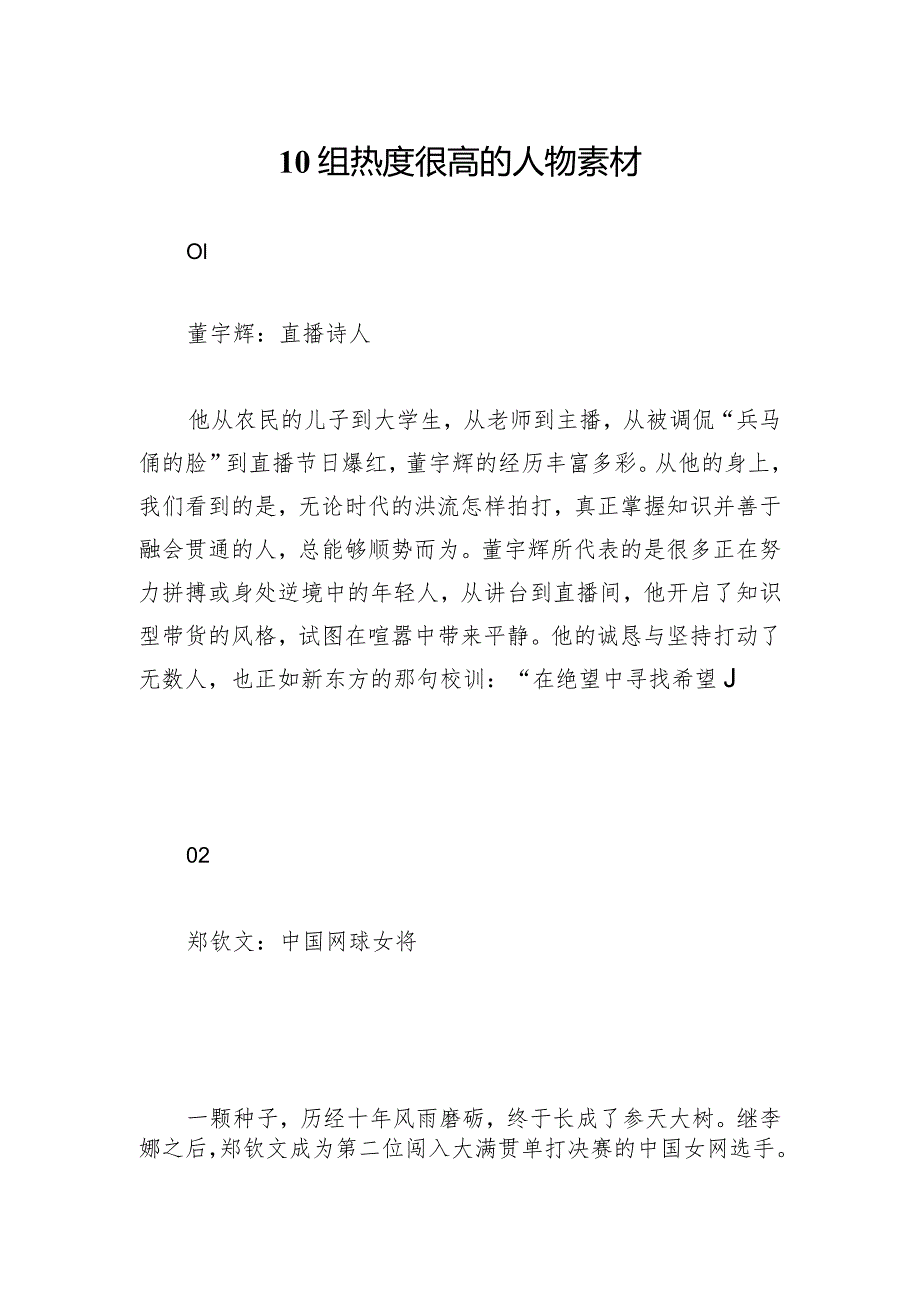 10组热度很高的人物素材

OI

董宇辉：直播诗人

他从农民的儿子到大学生，从老师到主播，从被调侃“兵马俑的脸”到直播节日爆红，董宇辉的经历丰富多彩。从他的身上，我们看到的是，无论时代的洪流怎样拍打，真正掌握知识并善于融会贯通的人，总能够顺势而为。董宇辉所代表的是很多正在努力拼搏或身处逆境中的年轻人，从讲台到直播间，他开启了知识型带货的风格，试图在喧嚣中带来平静。他的诚恳与坚持打动了无数人，也正如新东方的那句校训：“在绝望中寻找希望J

02

郑钦文：中国网球女将

一颗种子，历经十年风雨磨砺，终于长成了参天大树。继李娜之后，郑钦文成为第二位闯入大满贯单打决赛的中国女网选手。